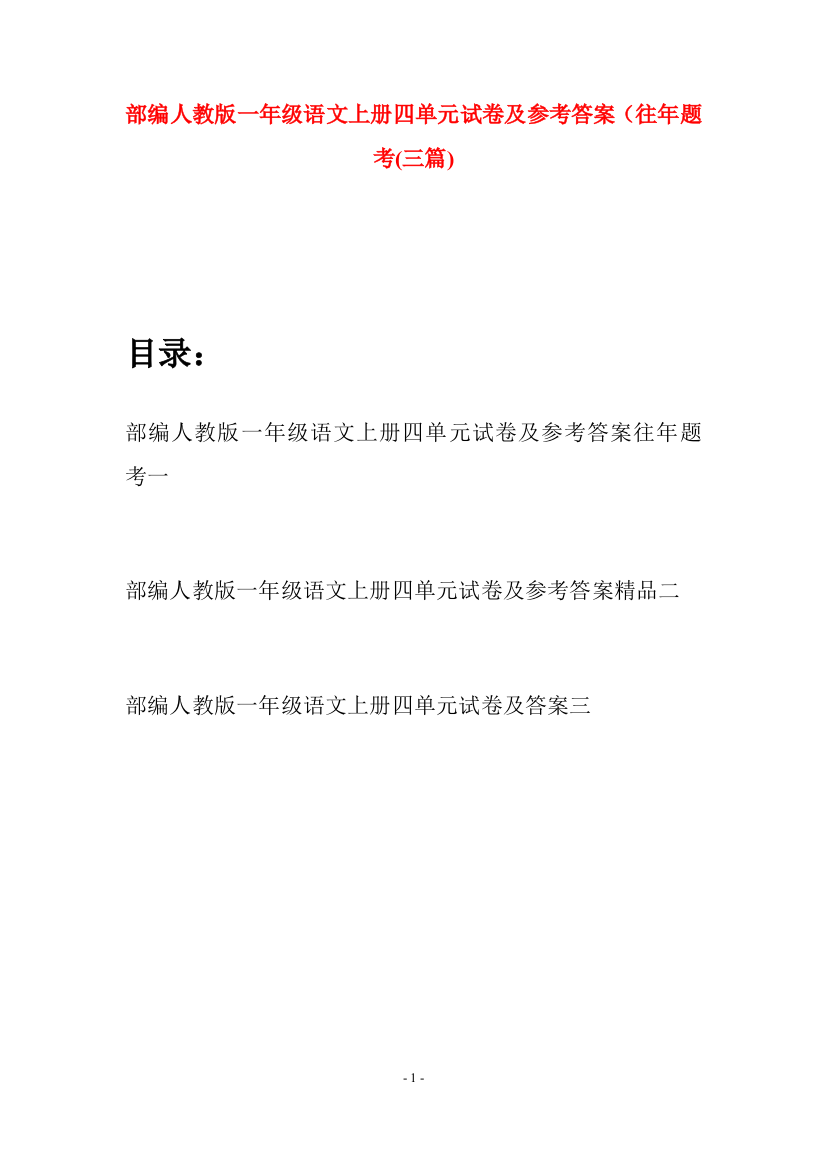 部编人教版一年级语文上册四单元试卷及参考答案（往年题考(三篇)

目录：

部编人教版一年级语文上册四单元试卷及参考答案往年题考一

部编人教版一年级语文上册四单元试卷及参考答案精品二

部编人教版一年级语文上册四单元试卷及答案三

- 1 -